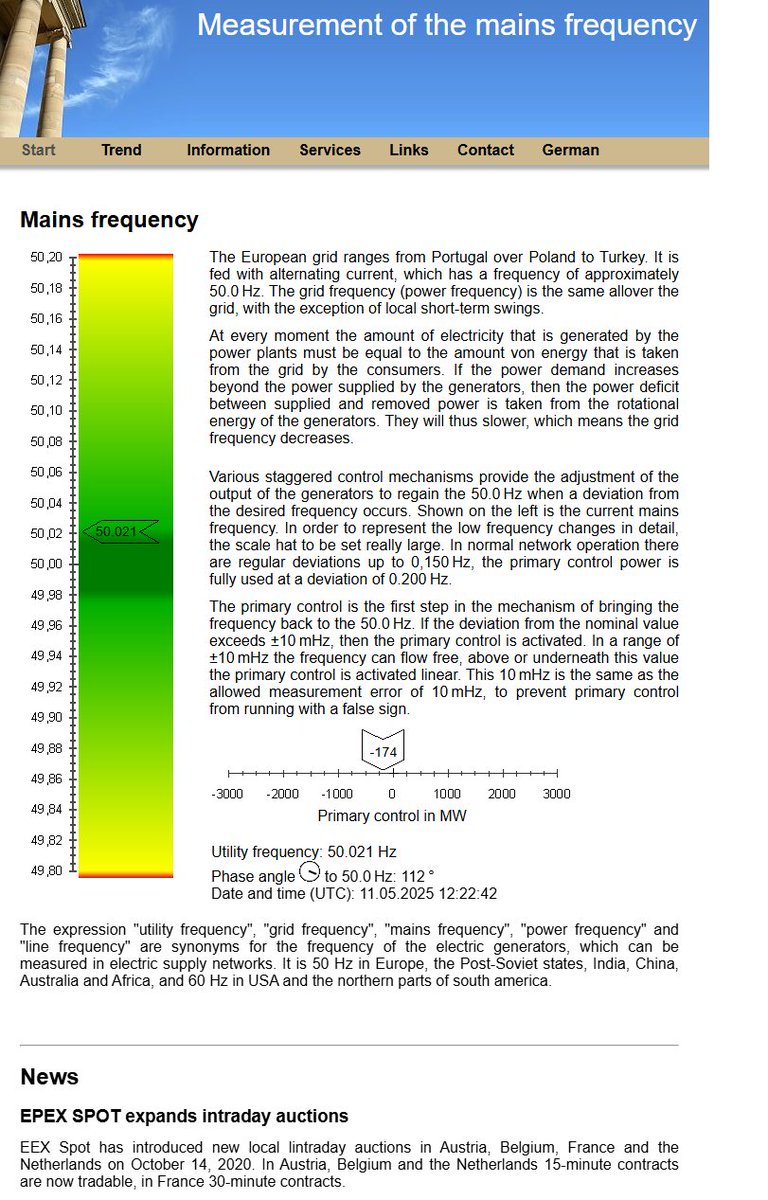 Measurement of the mains frequency

Start Trend Information Services Links Contact German

Mains frequency

50,20
50,18
50,16
50,14
50,12
50,10
50,08
50,06
50,04
50,02
50,00
49,98
49,96
49,94
49,92
49,90
49,88
49,86
49,84
49,82
49,80

50.021

The European grid ranges from Portugal over Poland to Turkey. It is fed with alternating current, which has a frequency of approximately 50.0 Hz. The grid frequency (power frequency) is the same allover the grid, with the exception of local short-term swings.

At every moment the amount of electricity that is generated by the power plants must be equal to the amount von energy that is taken from the grid by the consumers. If the power demand increases beyond the power supplied by the generators, then the power deficit between supplied and removed power is taken from the rotational energy of the generators. They will thus slower, which means the grid frequency decreases.

Various staggered control mechanisms provide the adjustment of the output of the generators to regain the 50.0 Hz when a deviation from the desired frequency occurs. Shown on the left is the current mains frequency. In order to represent the low frequency changes in detail, the scale hat to be set really large. In normal network operation there are regular deviations up to 0,150 Hz, the primary control power is fully used at a deviation of 0.200 Hz.

The primary control is the first step in the mechanism of bringing the frequency back to the 50.0 Hz. If the deviation from the nominal value exceeds ±10 mHz, then the primary control is activated. In a range of ±10 mHz the frequency can flow free, above or underneath this value the primary control is activated linear. This 10 mHz is the same as the allowed measurement error of 10 mHz, to prevent primary control from running with a false sign.

-174

-3000 -2000 -1000 0 1000 2000 3000

Primary control in MW

Utility frequency: 50.021 Hz
Phase angle to 50.0 Hz: 112 °
Date and time (UTC): 11.05.2025 12:22:42

The expression "utility frequency", "grid frequency", "mains frequency", "power frequency" and "line frequency" are synonyms for the frequency of the electric generators, which can be measured in electric supply networks. It is 50 Hz in Europe, the Post-Soviet states, India, China, Australia and Africa, and 60 Hz in USA and the northern parts of south america.

News

EPEX SPOT expands intraday auctions

EEX Spot has introduced new local lintraday auctions in Austria, Belgium, France and the Netherlands on October 14, 2020. In Austria, Belgium and the Netherlands 15-minute contracts are now tradable, in France 30-minute contracts.